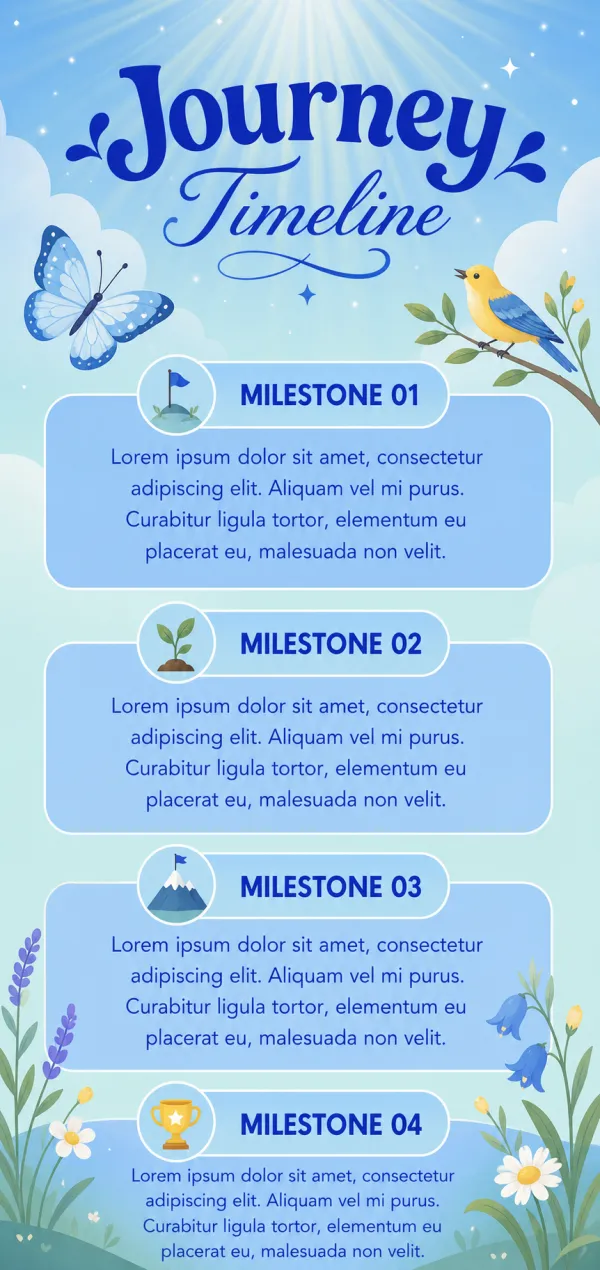 Journey
Timeline

MILESTONE 01

Lorem ipsum dolor sit amet, consectetur adipiscing elit. Aliquam vel mi purus. Curabitur ligula tortor, elementum eu placerat eu, malesuada non velit.

MILESTONE 02

Lorem ipsum dolor sit amet, consectetur adipiscing elit. Aliquam vel mi purus. Curabitur ligula tortor, elementum eu placerat eu, malesuada non velit.

MILESTONE 03

Lorem ipsum dolor sit amet, consectetur adipiscing elit. Aliquam vel mi purus. Curabitur ligula tortor, elementum eu placerat eu, malesuada non velit.

MILESTONE 04

Lorem ipsum dolor sit amet, consectetur adipiscing elit. Aliquam vel mi purus. Curabitur ligula tortor, elementum eu placerat eu, malesuada non velit.